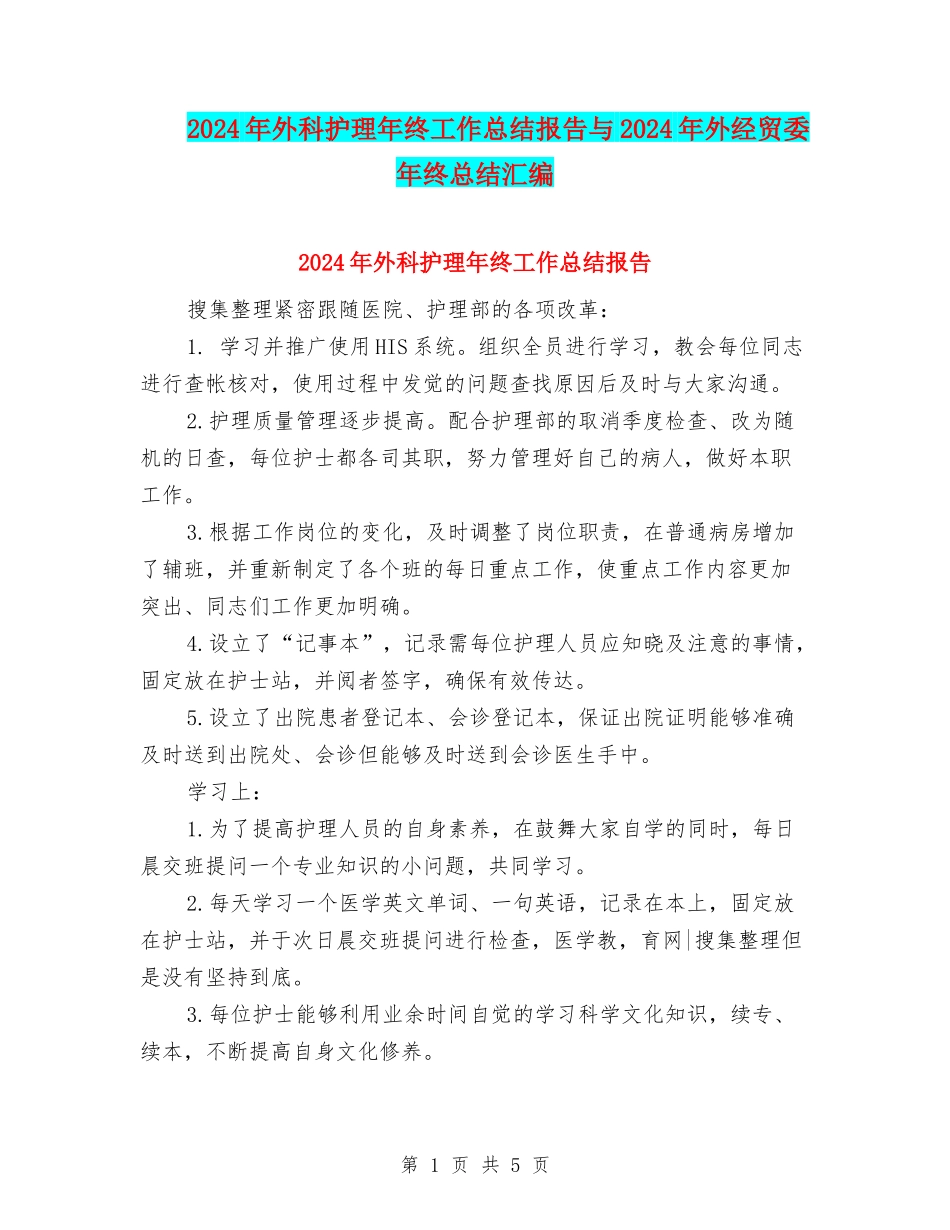 2024年外科护理年终工作总结报告与2024年外经贸委年终总结汇编

2024年外科护理年终工作总结报告

搜集整理紧密跟随医院、护理部的各项改革：

1. 学习并推广使用HIS系统。组织全员进行学习，教会每位同志进行查帐核对，使用过程中发觉的问题查找原因后及时与大家沟通。

2.护理质量管理逐步提高。配合护理部的取消季度检查、改为随机的日查，每位护士都各司其职，努力管理好自己的病人，做好本职工作。

3.根据工作岗位的变化，及时调整了岗位职责，在普通病房增加了辅班，并重新制定了各个班的每日重点工作，使重点工作内容更加突出、同志们工作更加明确。

4.设立了“记事本”，记录需每位护理人员应知晓及注意的事情，固定放在护士站，并阅者签字，确保有效传达。

5.设立了出院患者登记本、会诊登记本，保证出院证明能够准确及时送到出院处、会诊但能够及时送到会诊医生手中。

学习上：

1.为了提高护理人员的自身素养，在鼓舞大家自学的同时，每日晨交班提问一个专业知识的小问题，共同学习。

2.每天学习一个医学英文单词、一句英语，记录在本上，固定放在护士站，并于次日晨交班提问进行检查，医学教，育网|搜集整理但是没有坚持到底。

3.每位护士能够利用业余时间自觉的学习科学文化知识，续专、续本，不断提高自身文化修养。

第 1 页 共 5 页